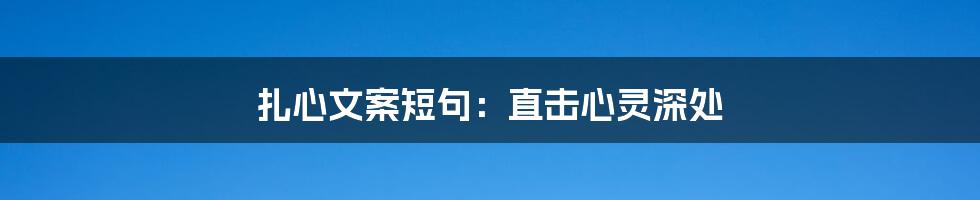 扎心文案短句：直击心灵深处